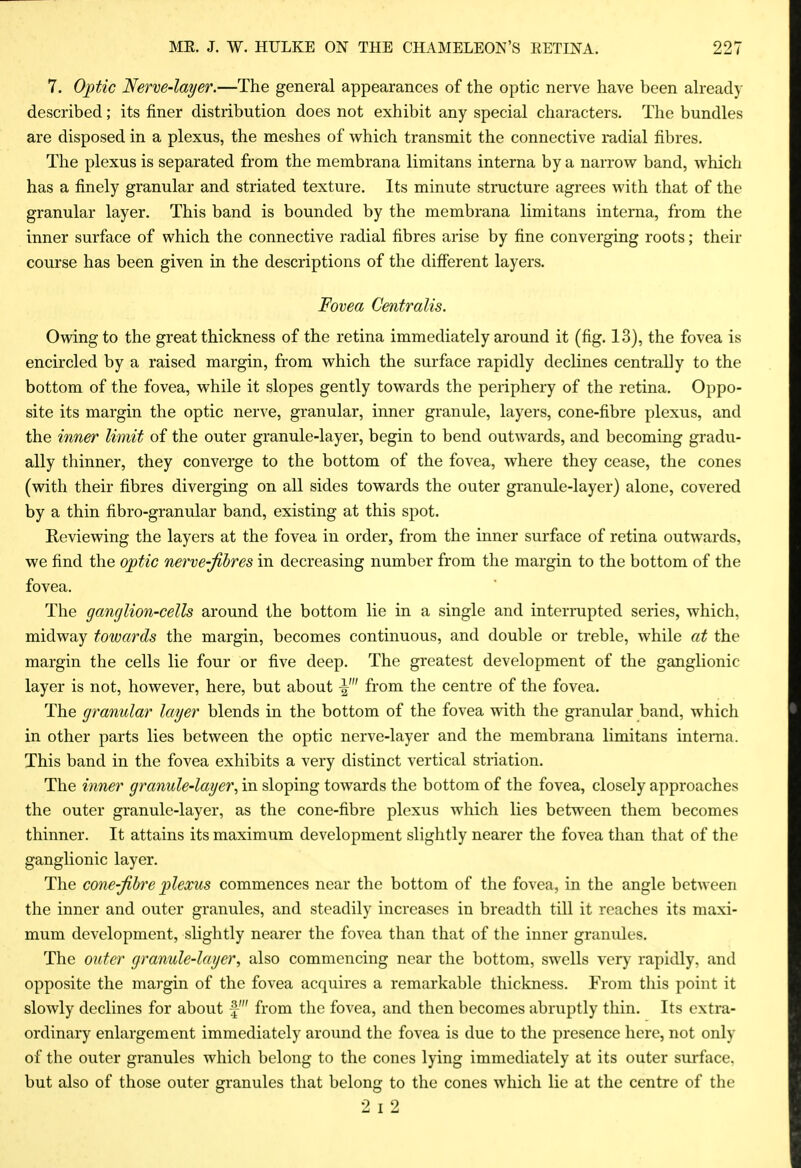 MR. J. W. HULKE ON THE CHAMELEON'S RETINA. 227

7. Optic Nerve-layer.—The general appearances of the optic nerve have been already described; its finer distribution does not exhibit any special characters. The bundles are disposed in a plexus, the meshes of which transmit the connective radial fibres.

The plexus is separated from the membrana limitans interna by a narrow band, which has a finely granular and striated texture. Its minute structure agrees with that of the granular layer. This band is bounded by the membrana limitans interna, from the inner surface of which the connective radial fibres arise by fine converging roots; their course has been given in the descriptions of the different layers.

Fovea Centralis.

Owing to the great thickness of the retina immediately around it (fig. 13), the fovea is encircled by a raised margin, from which the surface rapidly declines centrally to the bottom of the fovea, while it slopes gently towards the periphery of the retina. Opposite its margin the optic nerve, granular, inner granule, layers, cone-fibre plexus, and the inner limit of the outer granule-layer, begin to bend outwards, and becoming gradually thinner, they converge to the bottom of the fovea, where they cease, the cones (with their fibres diverging on all sides towards the outer granule-layer) alone, covered by a thin fibro-granular band, existing at this spot.

Reviewing the layers at the fovea in order, from the inner surface of retina outwards, we find the optic nerve-fibres in decreasing number from the margin to the bottom of the fovea.

The ganglion-cells around the bottom lie in a single and interrupted series, which, midway towards the margin, becomes continuous, and double or treble, while at the margin the cells lie four or five deep. The greatest development of the ganglionic layer is not, however, here, but about $\frac{1}{2}'''$ from the centre of the fovea.

The granular layer blends in the bottom of the fovea with the granular band, which in other parts lies between the optic nerve-layer and the membrana limitans interna. This band in the fovea exhibits a very distinct vertical striation.

The inner granule-layer, in sloping towards the bottom of the fovea, closely approaches the outer granule-layer, as the cone-fibre plexus which lies between them becomes thinner. It attains its maximum development slightly nearer the fovea than that of the ganglionic layer.

The cone-fibre plexus commences near the bottom of the fovea, in the angle between the inner and outer granules, and steadily increases in breadth till it reaches its maximum development, slightly nearer the fovea than that of the inner granules.

The outer granule-layer, also commencing near the bottom, swells very rapidly, and opposite the margin of the fovea acquires a remarkable thickness. From this point it slowly declines for about $\frac{3}{4}'''$ from the fovea, and then becomes abruptly thin. Its extraordinary enlargement immediately around the fovea is due to the presence here, not only of the outer granules which belong to the cones lying immediately at its outer surface, but also of those outer granules that belong to the cones which lie at the centre of the

2 I 2